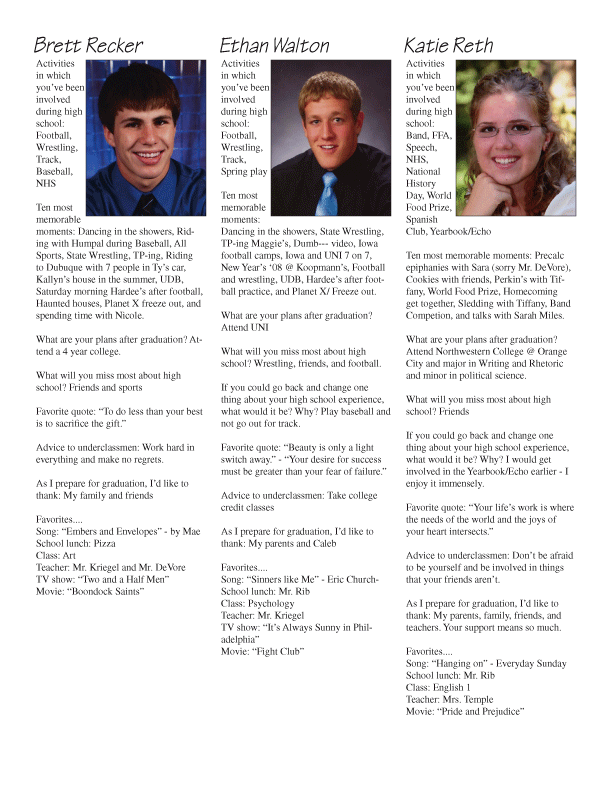 Brett Recker

Activities in which you've been involved during high school: Football, Wrestling, Track, Baseball, NHS

Ten most memorable moments: Dancing in the showers, Riding with Humpal during Baseball, All Sports, State Wrestling, TP-ing, Riding to Dubuque with 7 people in Ty's car, Kallyn's house in the summer, UDB, Saturday morning Hardee's after football, Haunted houses, Planet X freeze out, and spending time with Nicole.

What are your plans after graduation? Attend a 4 year college.

What will you miss most about high school? Friends and sports

Favorite quote: "To do less than your best is to sacrifice the gift."

Advice to underclassmen: Work hard in everything and make no regrets.

As I prepare for graduation, I'd like to thank: My family and friends

Favorites....
Song: "Embers and Envelopes" - by Mae
School lunch: Pizza
Class: Art
Teacher: Mr. Kriegel and Mr. DeVore
TV show: "Two and a Half Men"
Movie: "Boondock Saints"

Ethan Walton

Activities in which you've been involved during high school: Football, Wrestling, Track, Spring play

Ten most memorable moments: Dancing in the showers, State Wrestling, TP-ing Maggie's, Dumb--- video, Iowa football camps, Iowa and UNI 7 on 7, New Year's '08 @ Koopmann's, Football and wrestling, UDB, Hardee's after football practice, and Planet X/ Freeze out.

What are your plans after graduation? Attend UNI

What will you miss most about high school? Wrestling, friends, and football.

If you could go back and change one thing about your high school experience, what would it be? Why? Play baseball and not go out for track.

Favorite quote: "Beauty is only a light switch away." - "Your desire for success must be greater than your fear of failure."

Advice to underclassmen: Take college credit classes

As I prepare for graduation, I'd like to thank: My parents and Caleb

Favorites....
Song: "Sinners like Me" - Eric Church-
School lunch: Mr. Rib
Class: Psychology
Teacher: Mr. Kriegel
TV show: "It's Always Sunny in Philadelphia"
Movie: "Fight Club"

Katie Reth

Activities in which you've been involved during high school: Band, FFA, Speech, NHS, National History Day, World Food Prize, Spanish Club, Yearbook/Echo

Ten most memorable moments: Precalc epiphanies with Sara (sorry Mr. DeVore), Cookies with friends, Perkin's with Tiffany, World Food Prize, Homecoming get together, Sledding with Tiffany, Band Competion, and talks with Sarah Miles.

What are your plans after graduation? Attend Northwestern College @ Orange City and major in Writing and Rhetoric and minor in political science.

What will you miss most about high school? Friends

If you could go back and change one thing about your high school experience, what would it be? Why? I would get involved in the Yearbook/Echo earlier - I enjoy it immensely.

Favorite quote: "Your life's work is where the needs of the world and the joys of your heart intersects."

Advice to underclassmen: Don't be afraid to be yourself and be involved in things that your friends aren't.

As I prepare for graduation, I'd like to thank: My parents, family, friends, and teachers. Your support means so much.

Favorites....
Song: "Hanging on" - Everyday Sunday
School lunch: Mr. Rib
Class: English 1
Teacher: Mrs. Temple
Movie: "Pride and Prejudice"